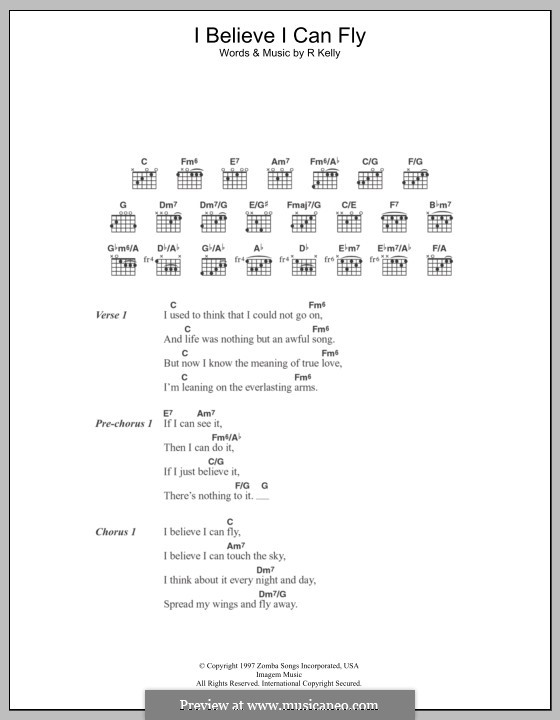 I Believe I Can Fly
Words & Music by R Kelly

C Fm6 E7 Am7 Fm6/A♭ C/G F/G

G Dm7 Dm7/G E/G♯ Fmaj7/G C/E F7 B♭m7

G♭m6/A D♭/A♭ G♭/A♭ A♭ D♭ E♭m7 E♭m7/A♭ F/A

fr4 fr4 fr4 fr6 fr6

Verse 1
C Fm6
I used to think that I could not go on,
C Fm6
And life was nothing but an awful song.
C Fm6
But now I know the meaning of true love,
C Fm6
I'm leaning on the everlasting arms.

Pre-chorus 1
E7 Am7
If I can see it,
Fm6/A♭
Then I can do it,
C/G
If I just believe it,
F/G G
There's nothing to it. ___

Chorus 1
C
I believe I can fly,
Am7
I believe I can touch the sky,
Dm7
I think about it every night and day,
Dm7/G
Spread my wings and fly away.

© Copyright 1997 Zomba Songs Incorporated, USA
Imagem Music
All Rights Reserved. International Copyright Secured.

Preview at www.musicaneo.com